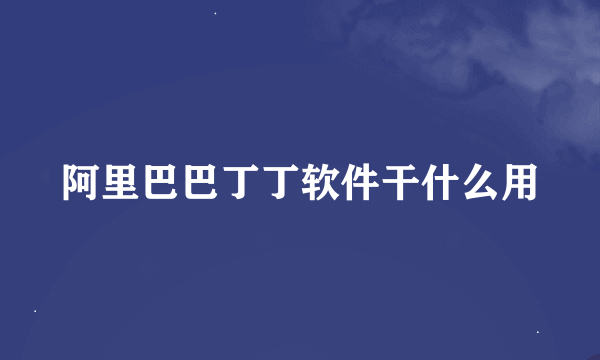 阿里巴巴丁丁软件干什么用